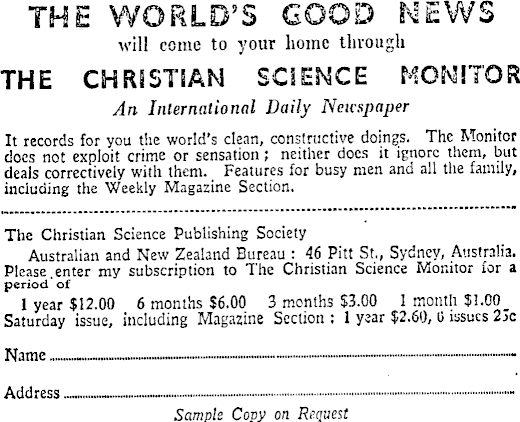 THE WORLD'S GOOD NEWS
will come to your home through
THE CHRISTIAN SCIENCE MONITOR
An International Daily Newspaper

It records for you the world's clean, constructive doings. The Monitor does not exploit crime or sensation; neither does it ignore them, but deals correctively with them. Features for busy men and all the family, including the Weekly Magazine Section.

The Christian Science Publishing Society
Australian and New Zealand Bureau: 46 Pitt St., Sydney, Australia.
Please enter my subscription to The Christian Science Monitor for a period of

1 year $12.00 6 months $6.00 3 months $3.00 1 month $1.00
Saturday issue, including Magazine Section: 1 year $2.60, 6 issues 25c

Name

Address

Sample Copy on Request